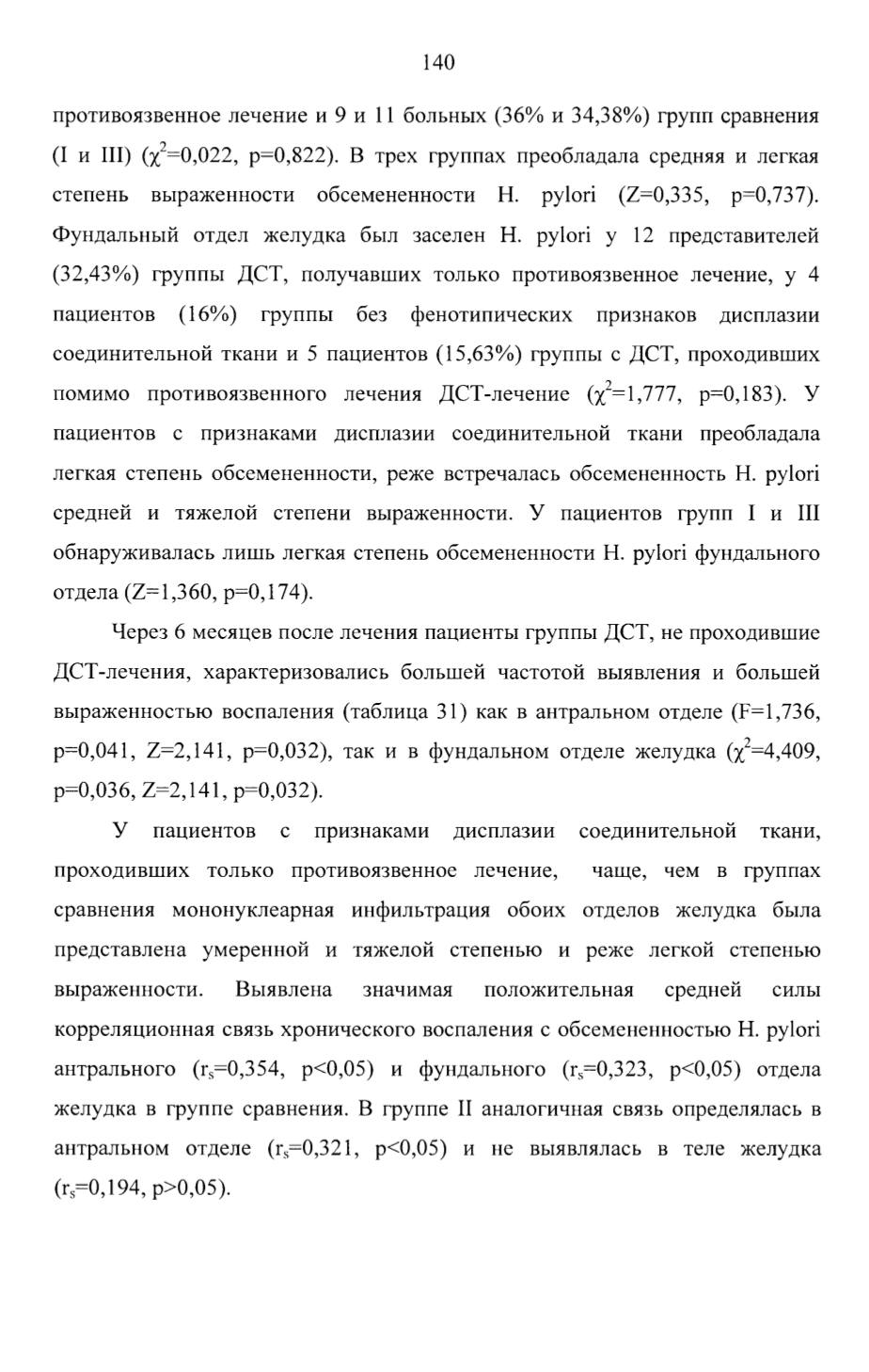 140

противоязвенное лечение и 9 и 11 больных (36% и 34,38%) групп сравнения (I и III) ($\chi^2$=0,022, p=0,822). В трех группах преобладала средняя и легкая степень выраженности обсемененности H. pylori (Z=0,335, p=0,737). Фундальный отдел желудка был заселен H. pylori у 12 представителей (32,43%) группы ДСТ, получавших только противоязвенное лечение, у 4 пациентов (16%) группы без фенотипических признаков дисплазии соединительной ткани и 5 пациентов (15,63%) группы с ДСТ, проходивших помимо противоязвенного лечения ДСТ-лечение ($\chi^2$=1,777, p=0,183). У пациентов с признаками дисплазии соединительной ткани преобладала легкая степень обсемененности, реже встречалась обсемененность H. pylori средней и тяжелой степени выраженности. У пациентов групп I и III обнаруживалась лишь легкая степень обсемененности H. pylori фундального отдела (Z=1,360, p=0,174).

Через 6 месяцев после лечения пациенты группы ДСТ, не проходившие ДСТ-лечения, характеризовались большей частотой выявления и большей выраженностью воспаления (таблица 31) как в антральном отделе (F=1,736, p=0,041, Z=2,141, p=0,032), так и в фундальном отделе желудка ($\chi^2$=4,409, p=0,036, Z=2,141, p=0,032).

У пациентов с признаками дисплазии соединительной ткани, проходивших только противоязвенное лечение, чаще, чем в группах сравнения мононуклеарная инфильтрация обоих отделов желудка была представлена умеренной и тяжелой степенью и реже легкой степенью выраженности. Выявлена значимая положительная средней силы корреляционная связь хронического воспаления с обсемененностью H. pylori антрального ($r_s$=0,354, p<0,05) и фундального ($r_s$=0,323, p<0,05) отдела желудка в группе сравнения. В группе II аналогичная связь определялась в антральном отделе ($r_s$=0,321, p<0,05) и не выявлялась в теле желудка ($r_s$=0,194, p>0,05).